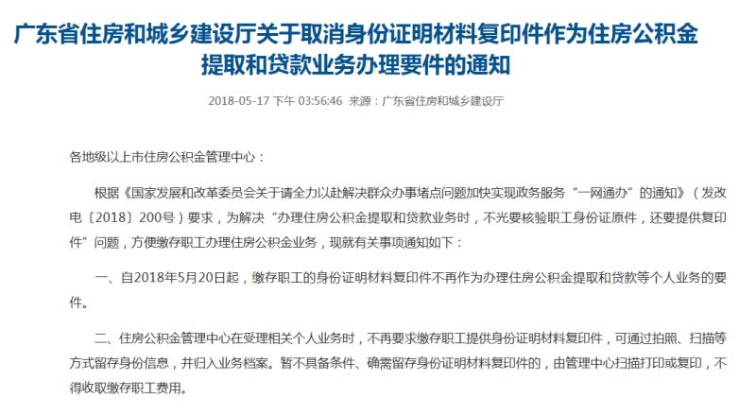 广东省住房和城乡建设厅关于取消身份证明材料复印件作为住房公积金提取和贷款业务办理要件的通知

2018-05-17 下午 03:56:46 来源：广东省住房和城乡建设厅

各地级以上市住房公积金管理中心：

根据《国家发展和改革委员会关于请全力以赴解决群众办事堵点问题加快实现政务服务“一网通办”的通知》（发改电〔2018〕200号）要求，为解决“办理住房公积金提取和贷款业务时，不光要核验职工身份证原件，还要提供复印件”问题，方便缴存职工办理住房公积金业务，现就有关事项通知如下：

一、自2018年5月20日起，缴存职工的身份证明材料复印件不再作为办理住房公积金提取和贷款等个人业务的要件。

二、住房公积金管理中心在受理相关个人业务时，不再要求缴存职工提供身份证明材料复印件，可通过拍照、扫描等方式留存身份信息，并归入业务档案。暂不具备条件、确需留存身份证明材料复印件的，由管理中心扫描打印或复印，不得收取缴存职工费用。